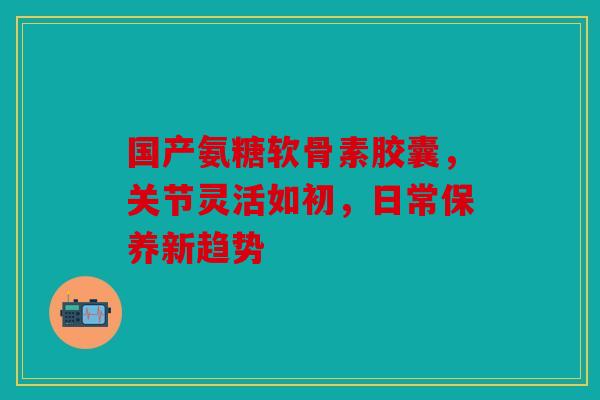 国产氨糖软骨素胶囊，关节灵活如初，日常保养新趋势